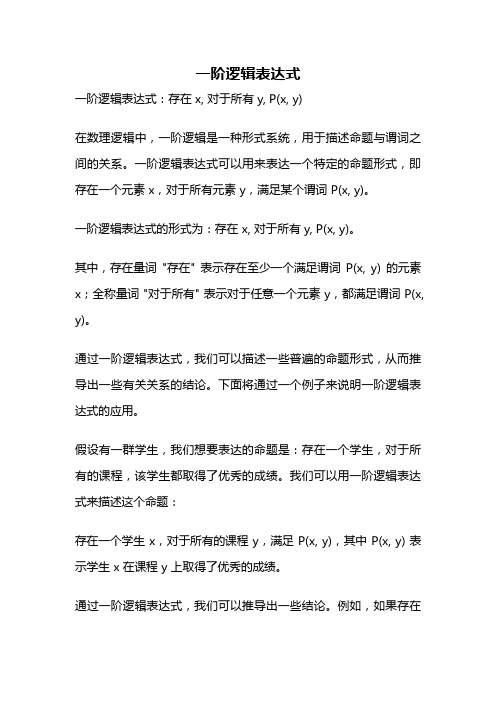 一阶逻辑表达式

一阶逻辑表达式：存在 x, 对于所有 y, P(x, y)

在数理逻辑中，一阶逻辑是一种形式系统，用于描述命题与谓词之间的关系。一阶逻辑表达式可以用来表达一个特定的命题形式，即存在一个元素 x，对于所有元素 y，满足某个谓词 P(x, y)。

一阶逻辑表达式的形式为：存在 x, 对于所有 y, P(x, y)。

其中，存在量词 "存在" 表示存在至少一个满足谓词 P(x, y) 的元素 x；全称量词 "对于所有" 表示对于任意一个元素 y，都满足谓词 P(x, y)。

通过一阶逻辑表达式，我们可以描述一些普遍的命题形式，从而推导出一些有关关系的结论。下面将通过一个例子来说明一阶逻辑表达式的应用。

假设有一群学生，我们想要表达的命题是：存在一个学生，对于所有的课程，该学生都取得了优秀的成绩。我们可以用一阶逻辑表达式来描述这个命题：

存在一个学生 x，对于所有的课程 y，满足 P(x, y)，其中 P(x, y) 表示学生 x 在课程 y 上取得了优秀的成绩。

通过一阶逻辑表达式，我们可以推导出一些结论。例如，如果存在